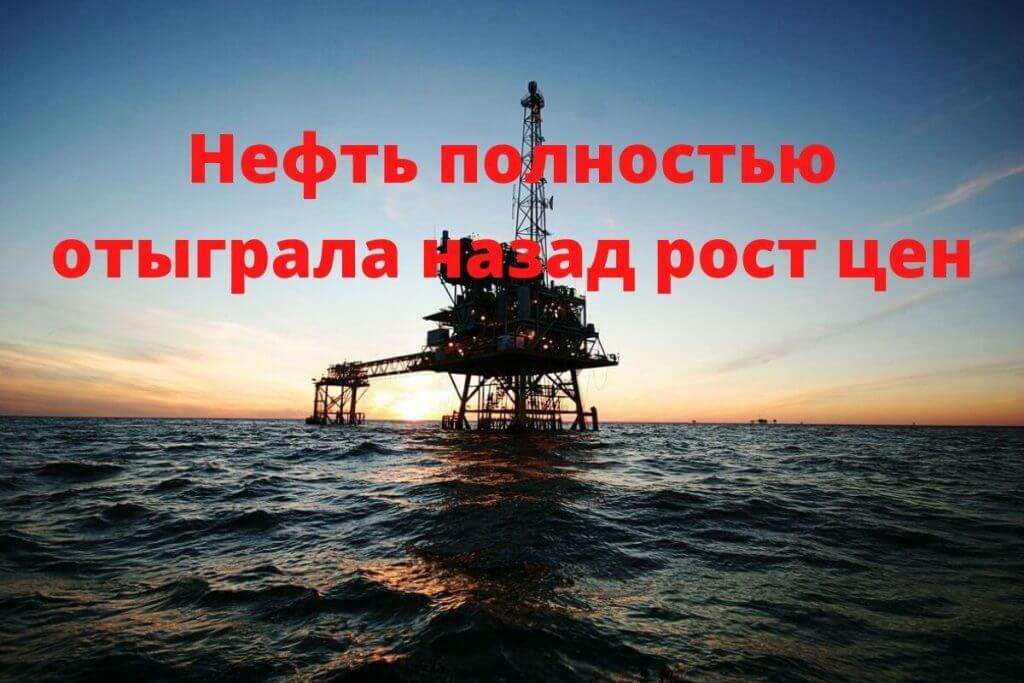 Нефть полностью отыграла назад рост цен